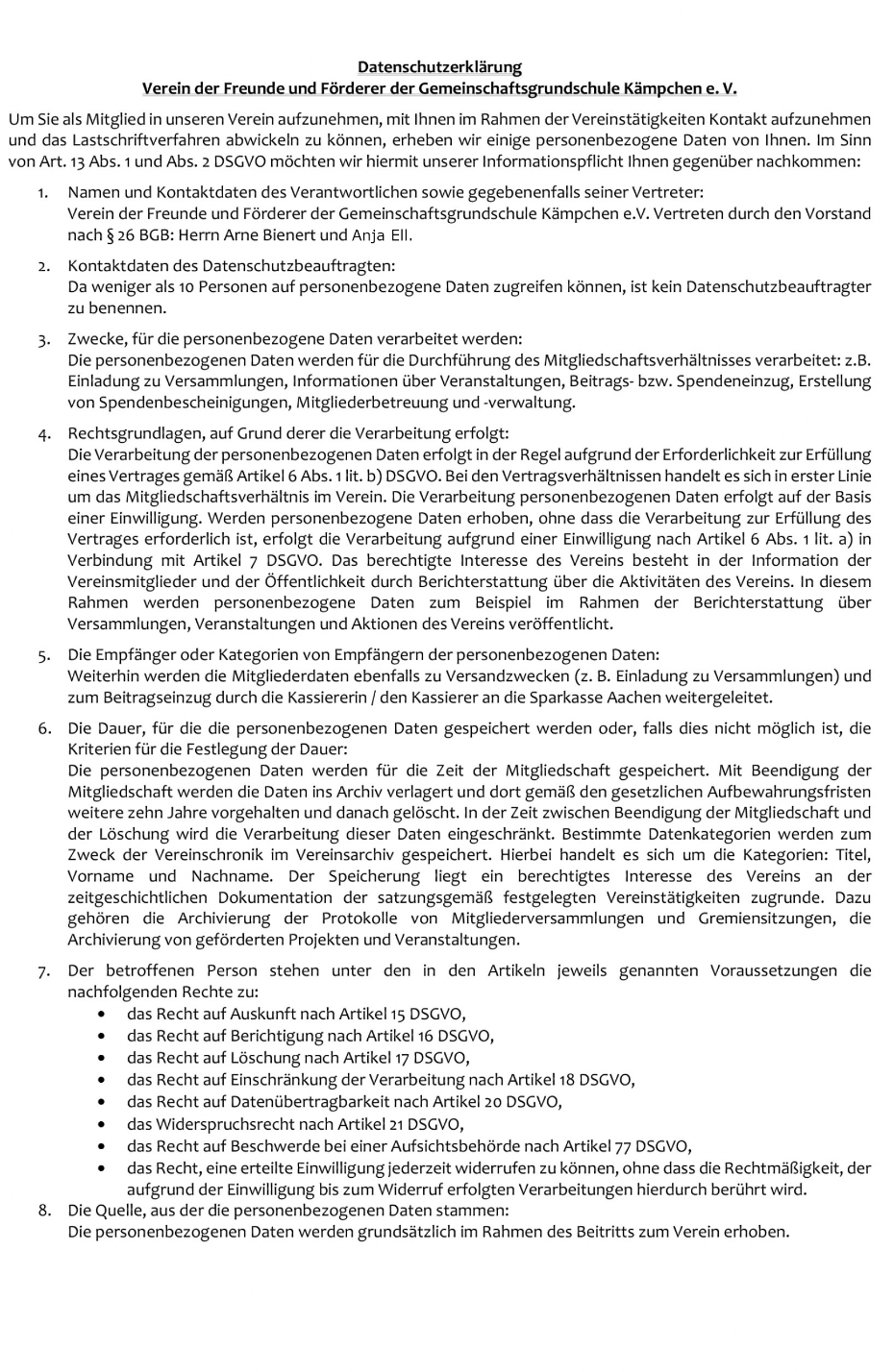 Datenschutzerklärung
Verein der Freunde und Förderer der Gemeinschaftsgrundschule Kämpchen e. V.

Um Sie als Mitglied in unseren Verein aufzunehmen, mit Ihnen im Rahmen der Vereinstätigkeiten Kontakt aufzunehmen und das Lastschriftverfahren abwickeln zu können, erheben wir einige personenbezogene Daten von Ihnen. Im Sinn von Art. 13 Abs. 1 und Abs. 2 DSGVO möchten wir hiermit unserer Informationspflicht Ihnen gegenüber nachkommen:

1. Namen und Kontaktdaten des Verantwortlichen sowie gegebenenfalls seiner Vertreter:
Verein der Freunde und Förderer der Gemeinschaftsgrundschule Kämpchen e.V. Vertreten durch den Vorstand nach § 26 BGB: Herrn Arne Bienert und Anja Ell.

2. Kontaktdaten des Datenschutzbeauftragten:
Da weniger als 10 Personen auf personenbezogene Daten zugreifen können, ist kein Datenschutzbeauftragter zu benennen.

3. Zwecke, für die personenbezogene Daten verarbeitet werden:
Die personenbezogenen Daten werden für die Durchführung des Mitgliedschaftsverhältnisses verarbeitet: z.B. Einladung zu Versammlungen, Informationen über Veranstaltungen, Beitrags- bzw. Spendeneinzug, Erstellung von Spendenbescheinigungen, Mitgliederbetreuung und -verwaltung.

4. Rechtsgrundlagen, auf Grund derer die Verarbeitung erfolgt:
Die Verarbeitung der personenbezogenen Daten erfolgt in der Regel aufgrund der Erforderlichkeit zur Erfüllung eines Vertrages gemäß Artikel 6 Abs. 1 lit. b) DSGVO. Bei den Vertragsverhältnissen handelt es sich in erster Linie um das Mitgliedschaftsverhältnis im Verein. Die Verarbeitung personenbezogenen Daten erfolgt auf der Basis einer Einwilligung. Werden personenbezogene Daten erhoben, ohne dass die Verarbeitung zur Erfüllung des Vertrages erforderlich ist, erfolgt die Verarbeitung aufgrund einer Einwilligung nach Artikel 6 Abs. 1 lit. a) in Verbindung mit Artikel 7 DSGVO. Das berechtigte Interesse des Vereins besteht in der Information der Vereinsmitglieder und der Öffentlichkeit durch Berichterstattung über die Aktivitäten des Vereins. In diesem Rahmen werden personenbezogene Daten zum Beispiel im Rahmen der Berichterstattung über Versammlungen, Veranstaltungen und Aktionen des Vereins veröffentlicht.

5. Die Empfänger oder Kategorien von Empfängern der personenbezogenen Daten:
Weiterhin werden die Mitgliederdaten ebenfalls zu Versandzwecken (z. B. Einladung zu Versammlungen) und zum Beitragseinzug durch die Kassiererin / den Kassierer an die Sparkasse Aachen weitergeleitet.

6. Die Dauer, für die die personenbezogenen Daten gespeichert werden oder, falls dies nicht möglich ist, die Kriterien für die Festlegung der Dauer:
Die personenbezogenen Daten werden für die Zeit der Mitgliedschaft gespeichert. Mit Beendigung der Mitgliedschaft werden die Daten ins Archiv verlagert und dort gemäß den gesetzlichen Aufbewahrungsfristen weitere zehn Jahre vorgehalten und danach gelöscht. In der Zeit zwischen Beendigung der Mitgliedschaft und der Löschung wird die Verarbeitung dieser Daten eingeschränkt. Bestimmte Datenkategorien werden zum Zweck der Vereinschronik im Vereinsarchiv gespeichert. Hierbei handelt es sich um die Kategorien: Titel, Vorname und Nachname. Der Speicherung liegt ein berechtigtes Interesse des Vereins an der zeitgeschichtlichen Dokumentation der satzungsgemäß festgelegten Vereinstätigkeiten zugrunde. Dazu gehören die Archivierung der Protokolle von Mitgliederversammlungen und Gremiensitzungen, die Archivierung von geförderten Projekten und Veranstaltungen.

7. Der betroffenen Person stehen unter den in den Artikeln jeweils genannten Voraussetzungen die nachfolgenden Rechte zu:
• das Recht auf Auskunft nach Artikel 15 DSGVO,
• das Recht auf Berichtigung nach Artikel 16 DSGVO,
• das Recht auf Löschung nach Artikel 17 DSGVO,
• das Recht auf Einschränkung der Verarbeitung nach Artikel 18 DSGVO,
• das Recht auf Datenübertragbarkeit nach Artikel 20 DSGVO,
• das Widerspruchsrecht nach Artikel 21 DSGVO,
• das Recht auf Beschwerde bei einer Aufsichtsbehörde nach Artikel 77 DSGVO,
• das Recht, eine erteilte Einwilligung jederzeit widerrufen zu können, ohne dass die Rechtmäßigkeit, der aufgrund der Einwilligung bis zum Widerruf erfolgten Verarbeitungen hierdurch berührt wird.

8. Die Quelle, aus der die personenbezogenen Daten stammen:
Die personenbezogenen Daten werden grundsätzlich im Rahmen des Beitritts zum Verein erhoben.